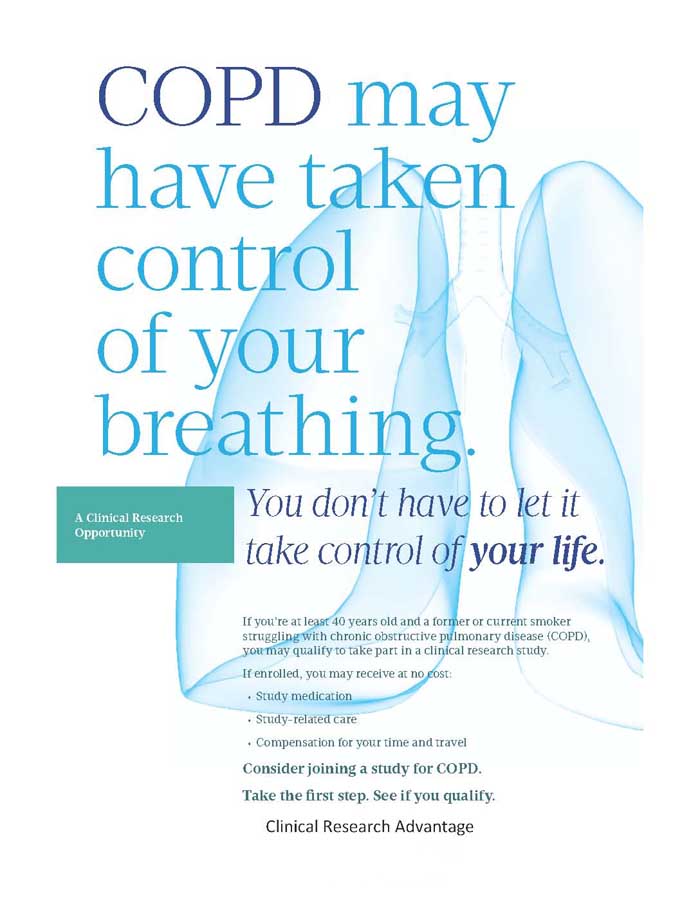 COPD may have taken control of your breathing.

A Clinical Research Opportunity

You don't have to let it take control of your life.

If you're at least 40 years old and a former or current smoker struggling with chronic obstructive pulmonary disease (COPD), you may qualify to take part in a clinical research study.

If enrolled, you may receive at no cost:

• Study medication

• Study-related care

• Compensation for your time and travel

Consider joining a study for COPD.

Take the first step. See if you qualify.

Clinical Research Advantage